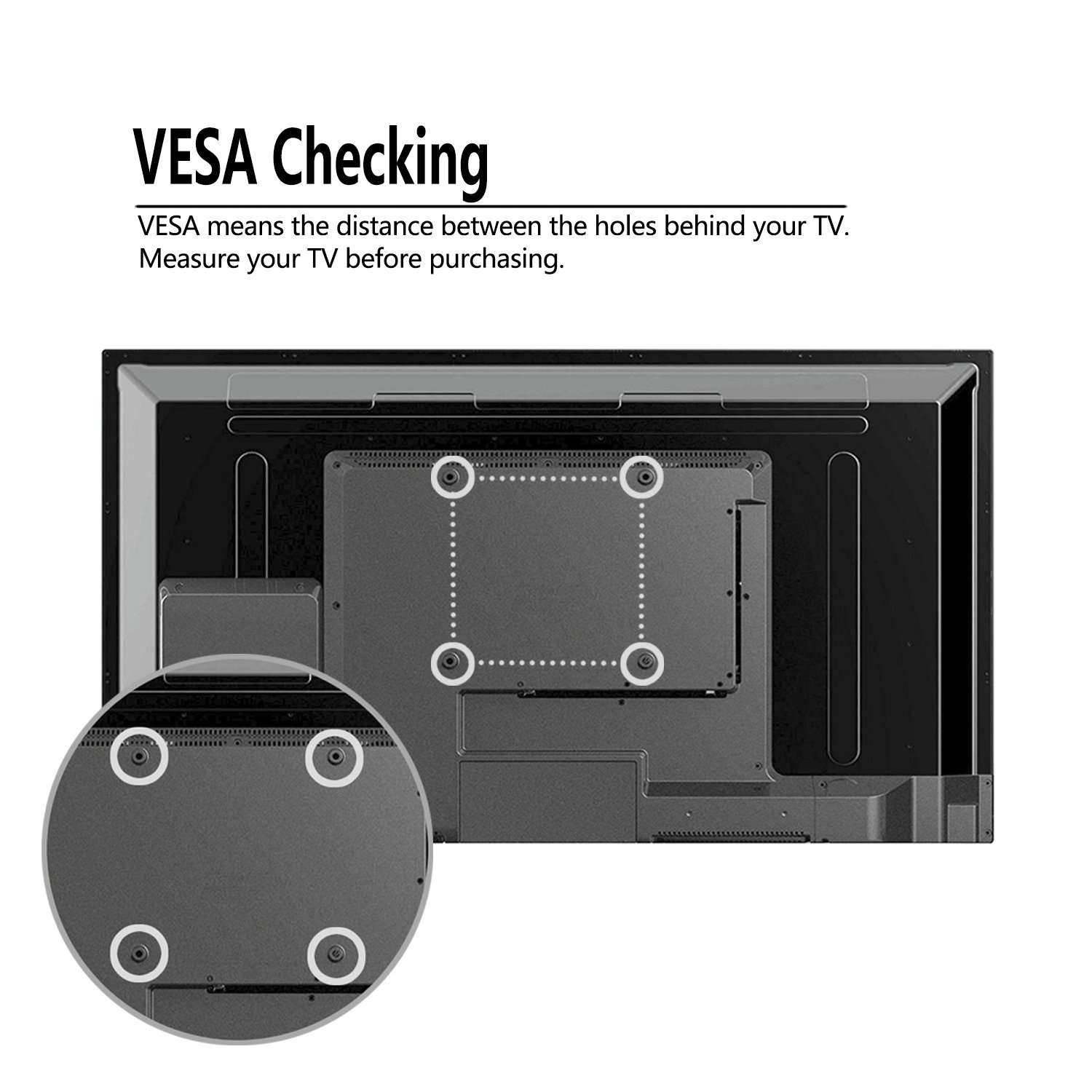 VESA Checking

VESA means the distance between the holes behind your TV. Measure your TV before purchasing.